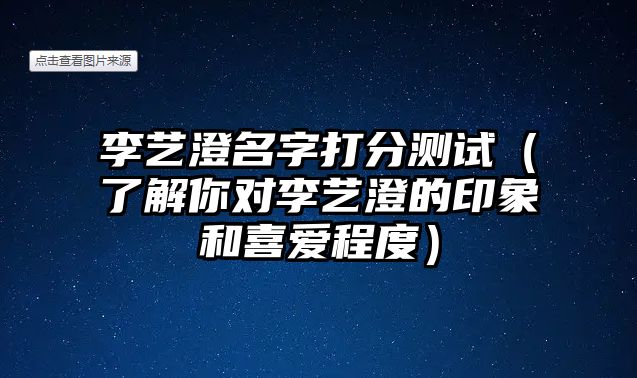 点击查看图片来源

李艺澄名字打分测试（了解你对李艺澄的印象和喜爱程度）